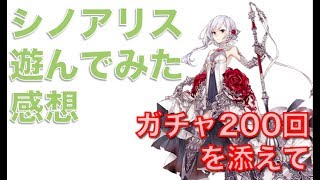 シノアリス
遊んでみた
感想

ガチャ200回
を添えて